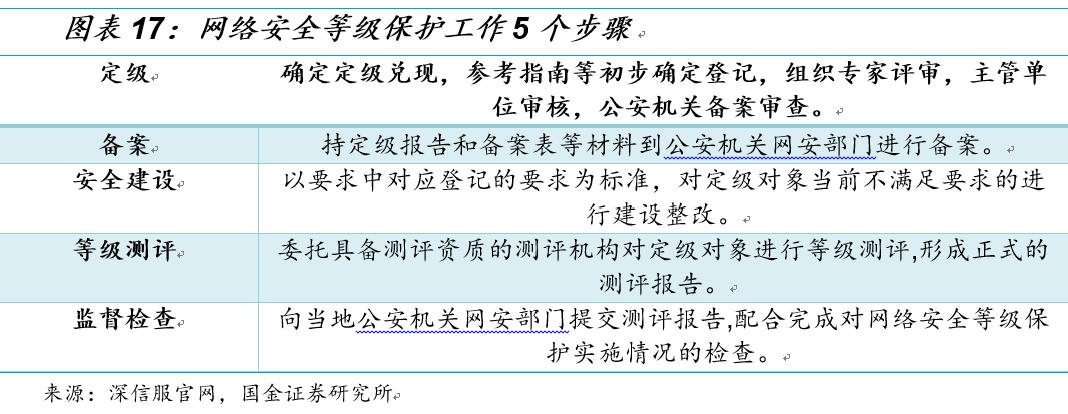 图表 17：网络安全等级保护工作 5 个步骤

| 定级 | 确定定级兑现，参考指南等初步确定登记，组织专家评审，主管单位审核，公安机关备案审查。 |
|---|---|
| 备案 | 持定级报告和备案表等材料到公安机关网安部门进行备案。 |
| 安全建设 | 以要求中对应登记的要求为标准，对定级对象当前不满足要求的进行建设整改。 |
| 等级测评 | 委托具备测评资质的测评机构对定级对象进行等级测评,形成正式的测评报告。 |
| 监督检查 | 向当地公安机关网安部门提交测评报告,配合完成对网络安全等级保护实施情况的检查。 |

来源：深信服官网，国金证券研究所